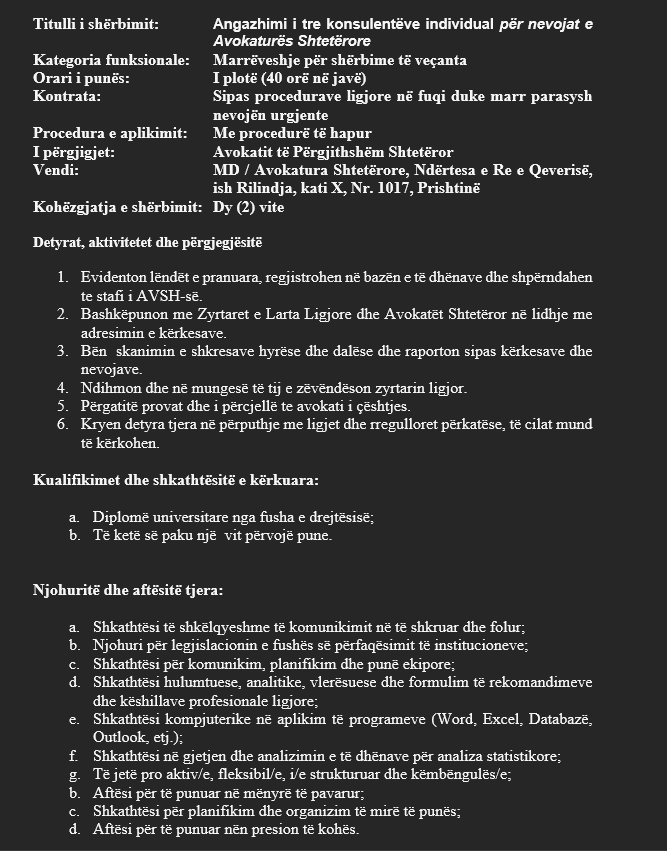 Titulli i shërbimit: Angazhimi i tre konsulentëve individual për nevojat e Avokaturës Shtetërore
Kategoria funksionale: Marrëveshje për shërbime të veçanta
Orari i punës: I plotë (40 orë në javë)
Kontrata: Sipas procedurave ligjore në fuqi duke marr parasysh nevojën urgjente
Procedura e aplikimit: Me procedurë të hapur
I përgjigjet: Avokatit të Përgjithshëm Shtetëror
Vendi: MD / Avokatura Shtetërore, Ndërtesa e Re e Qeverisë, ish Rilindja, kati X, Nr. 1017, Prishtinë
Kohëzgjatja e shërbimit: Dy (2) vite

Detyrat, aktivitetet dhe përgjegjësitë

1. Evidenton lëndët e pranuara, regjistrohen në bazën e të dhënave dhe shpërndahen te stafi i AVSH-së.
2. Bashkëpunon me Zyrtaret e Larta Ligjore dhe Avokatët Shtetëror në lidhje me adresimin e kërkesave.
3. Bën skanimin e shkresave hyrëse dhe dalëse dhe raporton sipas kërkesave dhe nevojave.
4. Ndihmon dhe në mungesë të tij e zëvëndëson zyrtarin ligjor.
5. Përgatitë provat dhe i përcjellë te avokati i çështjes.
6. Kryen detyra tjera në përputhje me ligjet dhe rregulloret përkatëse, të cilat mund të kërkohen.

Kualifikimet dhe shkathtësitë e kërkuara:

a. Diplomë universitare nga fusha e drejtësisë;
b. Të ketë së paku një vit përvojë pune.

Njohuritë dhe aftësitë tjera:

a. Shkathtësi të shkëlqyeshme të komunikimit në të shkruar dhe folur;
b. Njohuri për legjislacionin e fushës së përfaqësimit të institucioneve;
c. Shkathtësi për komunikim, planifikim dhe punë ekipore;
d. Shkathtësi hulumtuese, analitike, vlerësuese dhe formulim të rekomandimeve dhe këshillave profesionale ligjore;
e. Shkathtësi kompjuterike në aplikim të programeve (Word, Excel, Databazë, Outlook, etj.);
f. Shkathtësi në gjetjen dhe analizimin e të dhënave për analiza statistikore;
g. Të jetë pro aktiv/e, fleksibil/e, i/e strukturuar dhe këmbëngulës/e;
b. Aftësi për të punuar në mënyrë të pavarur;
c. Shkathtësi për planifikim dhe organizim të mirë të punës;
d. Aftësi për të punuar nën presion të kohës.